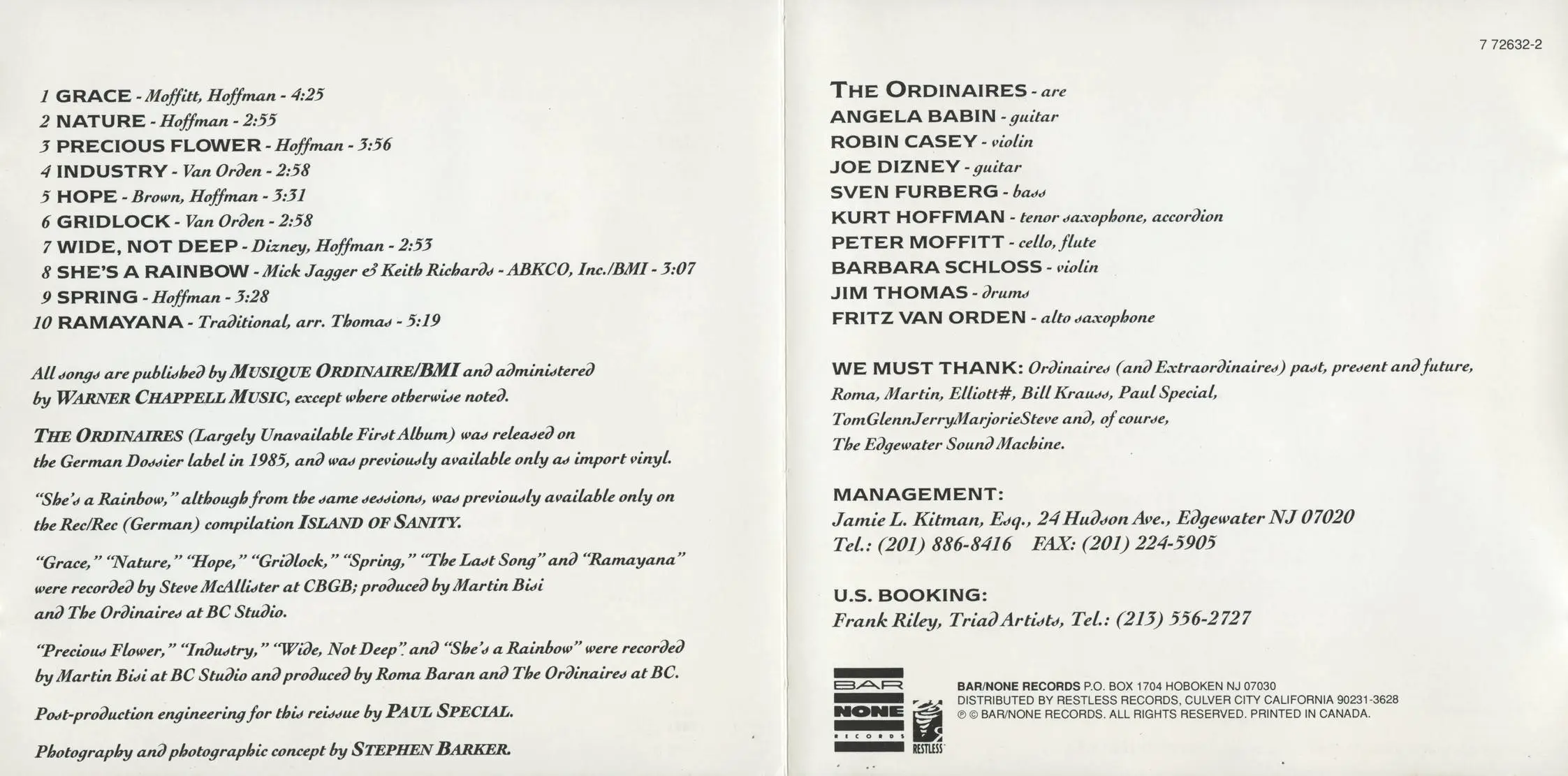 1 GRACE - Moffitt, Hoffman - 4:25
2 NATURE - Hoffman - 2:55
3 PRECIOUS FLOWER - Hoffman - 3:56
4 INDUSTRY - Van Orden - 2:58
5 HOPE - Brown, Hoffman - 3:31
6 GRIDLOCK - Van Orden - 2:58
7 WIDE, NOT DEEP - Dizney, Hoffman - 2:53
8 SHE'S A RAINBOW - Mick Jagger & Keith Richards - ABKCO, Inc./BMI - 3:07
9 SPRING - Hoffman - 3:28
10 RAMAYANA - Traditional, arr. Thomas - 5:19

All songs are published by MUSIQUE ORDINAIRE/BMI and administered by WARNER CHAPPELL MUSIC, except where otherwise noted.

THE ORDINAIRES (Largely Unavailable First Album) was released on the German Dossier label in 1985, and was previously available only as import vinyl.

"She's a Rainbow," although from the same sessions, was previously available only on the Rec/Rec (German) compilation ISLAND OF SANITY.

"Grace," "Nature," "Hope," "Gridlock," "Spring," "The Last Song" and "Ramayana" were recorded by Steve McAllister at CBGB; produced by Martin Bisi and The Ordinaires at BC Studio.

"Precious Flower," "Industry," "Wide, Not Deep" and "She's a Rainbow" were recorded by Martin Bisi at BC Studio and produced by Roma Baran and The Ordinaires at BC.

Post-production engineering for this reissue by PAUL SPECIAL.

Photography and photographic concept by STEPHEN BARKER.

7 72632-2

THE ORDINAIRES - are
ANGELA BABIN - guitar
ROBIN CASEY - violin
JOE DIZNEY - guitar
SVEN FURBERG - bass
KURT HOFFMAN - tenor saxophone, accordion
PETER MOFFITT - cello, flute
BARBARA SCHLOSS - violin
JIM THOMAS - drums
FRITZ VAN ORDEN - alto saxophone

WE MUST THANK: Ordinaires (and Extraordinaires) past, present and future, Roma, Martin, Elliott#, Bill Krauss, Paul Special, TomGlennJerryMarjorieSteve and, of course, The Edgewater Sound Machine.

MANAGEMENT:
Jamie L. Kitman, Esq., 24 Hudson Ave., Edgewater NJ 07020
Tel.: (201) 886-8416 FAX: (201) 224-5905

U.S. BOOKING:
Frank Riley, Triad Artists, Tel.: (213) 556-2727

BAR NONE RECORDS
RESTLESS
BAR/NONE RECORDS P.O. BOX 1704 HOBOKEN NJ 07030
DISTRIBUTED BY RESTLESS RECORDS, CULVER CITY CALIFORNIA 90231-3628
℗ © BAR/NONE RECORDS. ALL RIGHTS RESERVED. PRINTED IN CANADA.